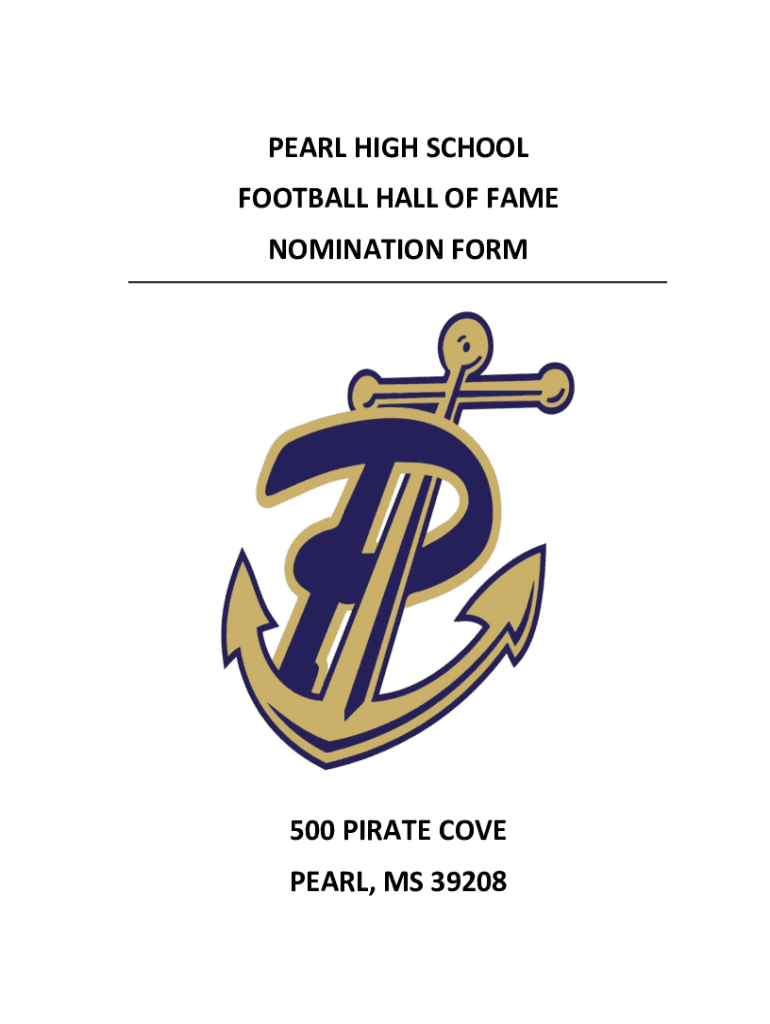 PEARL HIGH SCHOOL
FOOTBALL HALL OF FAME
NOMINATION FORM

500 PIRATE COVE
PEARL, MS 39208